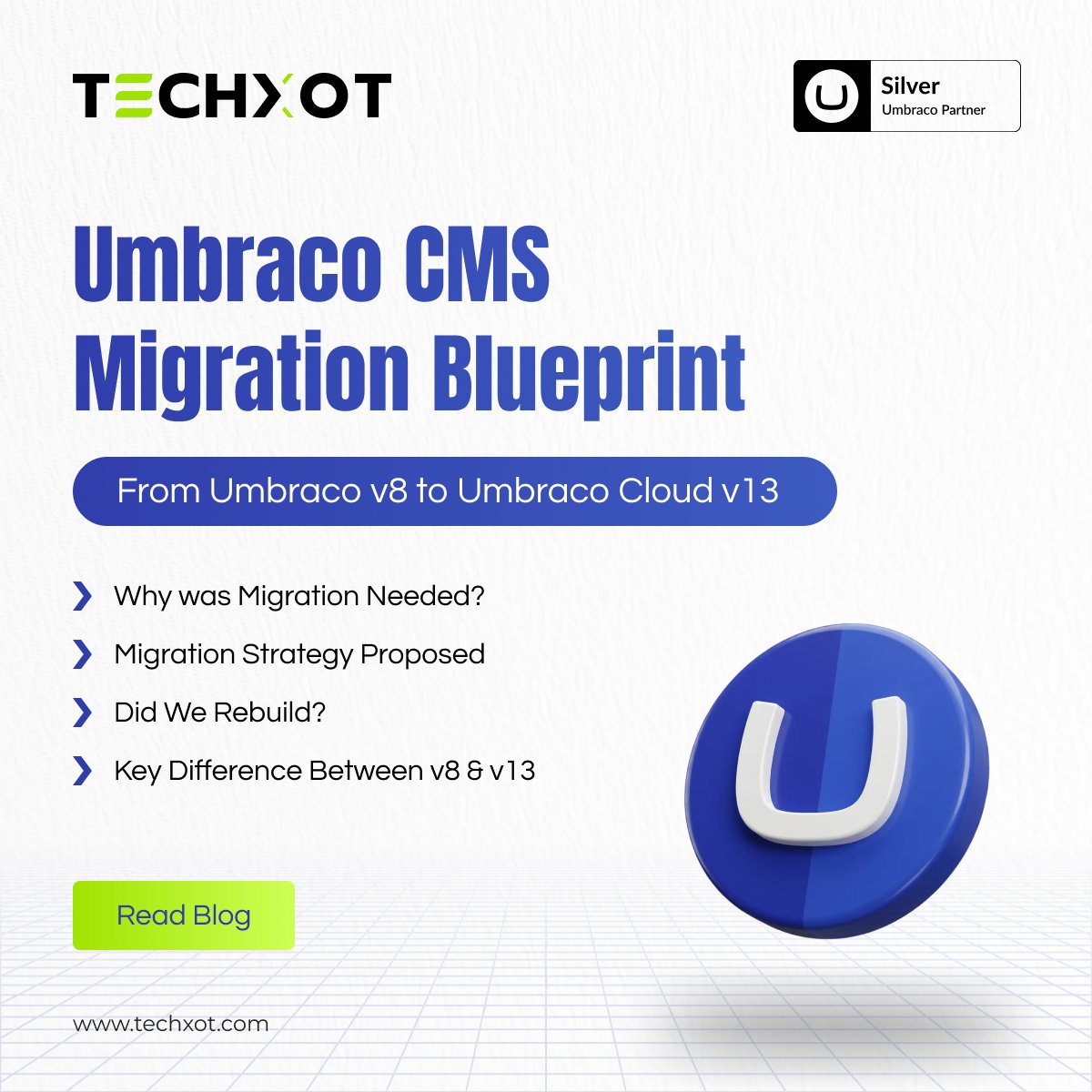 TECHXOT

Silver
Umbraco Partner

Umbraco CMS Migration Blueprint

From Umbraco v8 to Umbraco Cloud v13

Why was Migration Needed?

Migration Strategy Proposed

Did We Rebuild?

Key Difference Between v8 & v13

Read Blog

www.techxot.com